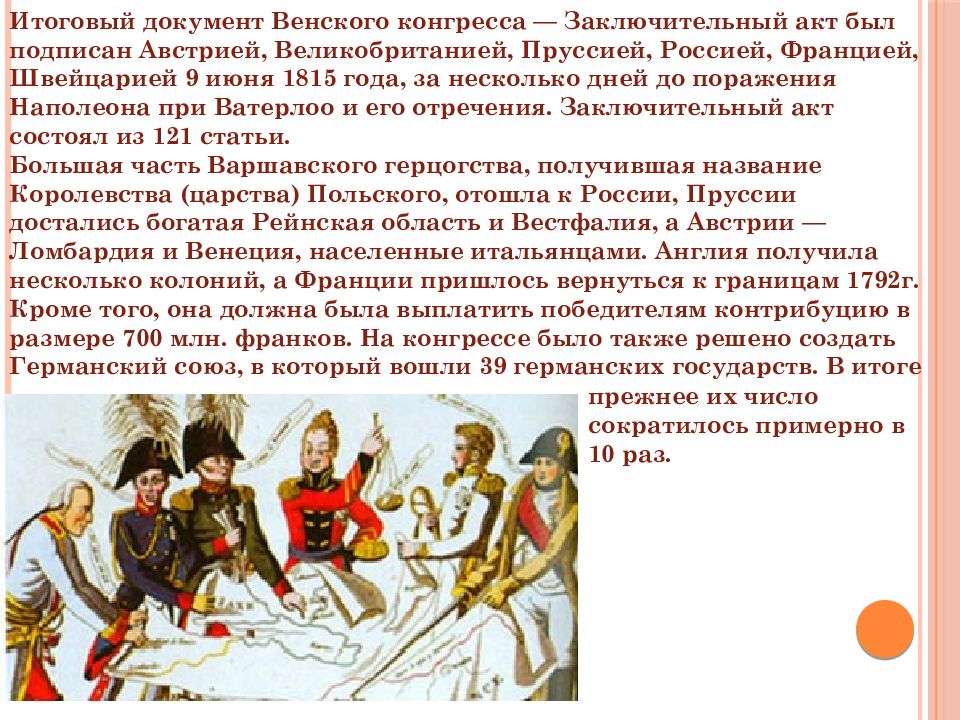 Итоговый документ Венского конгресса — Заключительный акт был подписан Австрией, Великобританией, Пруссией, Россией, Францией, Швейцарией 9 июня 1815 года, за несколько дней до поражения Наполеона при Ватерлоо и его отречения. Заключительный акт состоял из 121 статьи.
Большая часть Варшавского герцогства, получившая название Королевства (царства) Польского, отошла к России, Пруссии достались богатая Рейнская область и Вестфалия, а Австрии — Ломбардия и Венеция, населенные итальянцами. Англия получила несколько колоний, а Франции пришлось вернуться к границам 1792г. Кроме того, она должна была выплатить победителям контрибуцию в размере 700 млн. франков. На конгрессе было также решено создать Германский союз, в который вошли 39 германских государств. В итоге прежнее их число сократилось примерно в 10 раз.